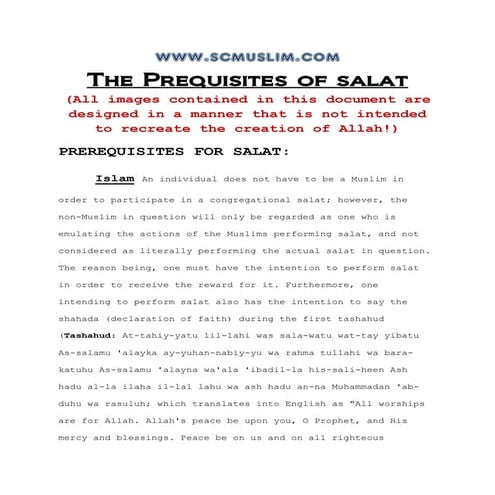 WWW.SCMUSLIM.COM

THE PREQUISITES OF SALAT

(All images contained in this document are designed in a manner that is not intended to recreate the creation of Allah!)

PREREQUISITES FOR SALAT:

Islam An individual does not have to be a Muslim in order to participate in a congregational salat; however, the non-Muslim in question will only be regarded as one who is emulating the actions of the Muslims performing salat, and not considered as literally performing the actual salat in question. The reason being, one must have the intention to perform salat in order to receive the reward for it. Furthermore, one intending to perform salat also has the intention to say the shahada (declaration of faith) during the first tashahud (Tashahud: At-tahiy-yatu lil-lahi was sala-watu wat-tay yibatu As-salamu 'alayka ay-yuhan-nabiy-yu wa rahma tullahi wa bara-katuhu As-salamu 'alayna wa'ala 'ibadil-la his-sali-heen Ash hadu al-la ilaha il-lal lahu wa ash hadu an-na Muhammadan 'ab-duhu wa rasuluh; which translates into English as "All worships are for Allah. Allah's peace be upon you, O Prophet, and His mercy and blessings. Peace be on us and on all righteous